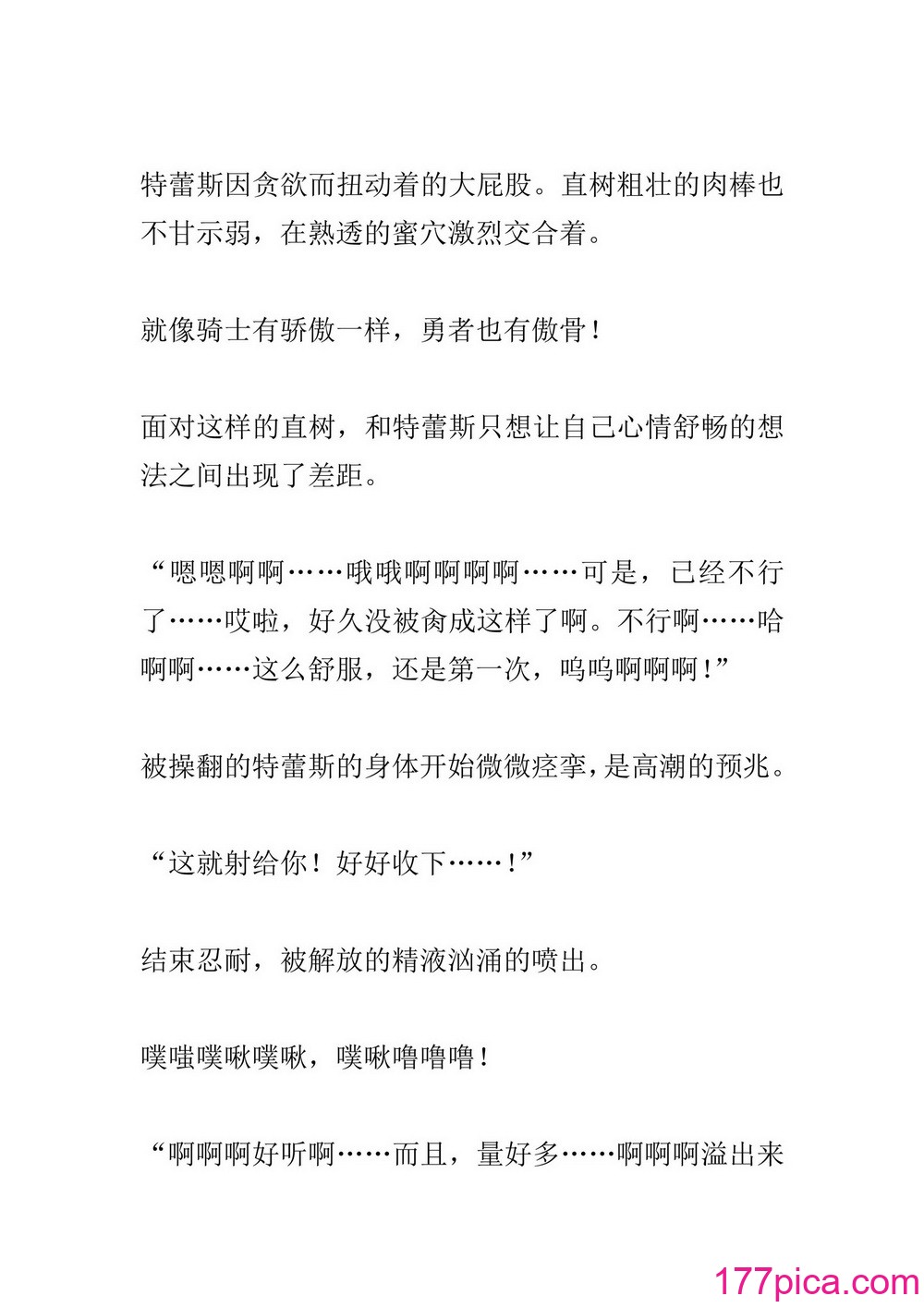 特蕾斯因贪欲而扭动着的大屁股。直树粗壮的肉棒也不甘示弱，在熟透的蜜穴激烈交合着。

就像骑士有骄傲一样，勇者也有傲骨！

面对这样的直树，和特蕾斯只想让自己心情舒畅的想法之间出现了差距。

“嗯嗯啊啊……哦哦啊啊啊啊……可是，已经不行了……哎啦，好久没被肏成这样了啊。不行啊……哈啊啊……这么舒服，还是第一次，呜呜啊啊啊！”

被操翻的特蕾斯的身体开始微微痉挛，是高潮的预兆。

“这就射给你！好好收下……！”

结束忍耐，被解放的精液汹涌的喷出。

噗嗤噗啾噗啾，噗啾噜噜噜！

“啊啊啊好听啊……而且，量好多……啊啊啊溢出来

177pica.com